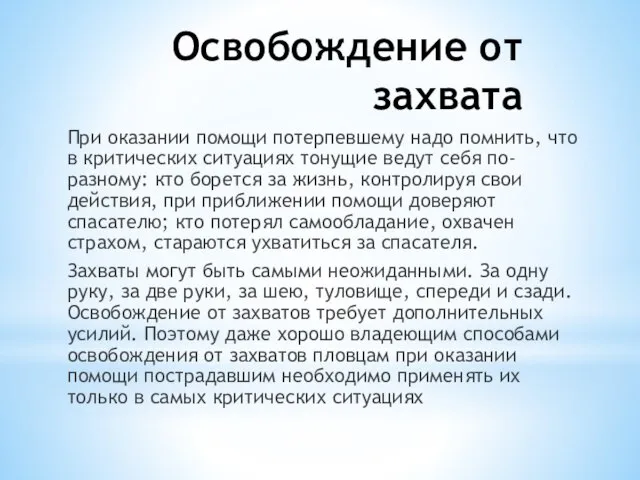 Освобождение от захвата

При оказании помощи потерпевшему надо помнить, что в критических ситуациях тонущие ведут себя по-разному: кто борется за жизнь, контролируя свои действия, при приближении помощи доверяют спасателю; кто потерял самообладание, охвачен страхом, стараются ухватиться за спасателя.

Захваты могут быть самыми неожиданными. За одну руку, за две руки, за шею, туловище, спереди и сзади. Освобождение от захватов требует дополнительных усилий. Поэтому даже хорошо владеющим способами освобождения от захватов пловцам при оказании помощи пострадавшим необходимо применять их только в самых критических ситуациях